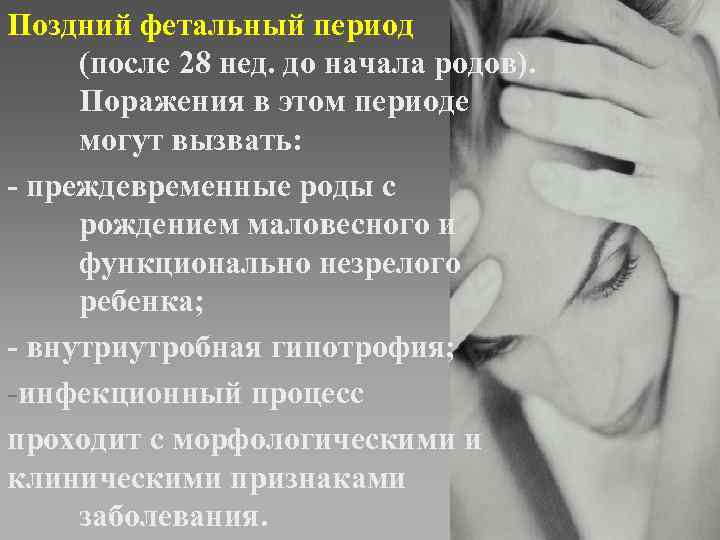 Поздний фетальный период (после 28 нед. до начала родов). Поражения в этом периоде могут вызвать:

- преждевременные роды с рождением маловесного и функционально незрелого ребенка;

- внутриутробная гипотрофия;

-инфекционный процесс

проходит с морфологическими и клиническими признаками заболевания.